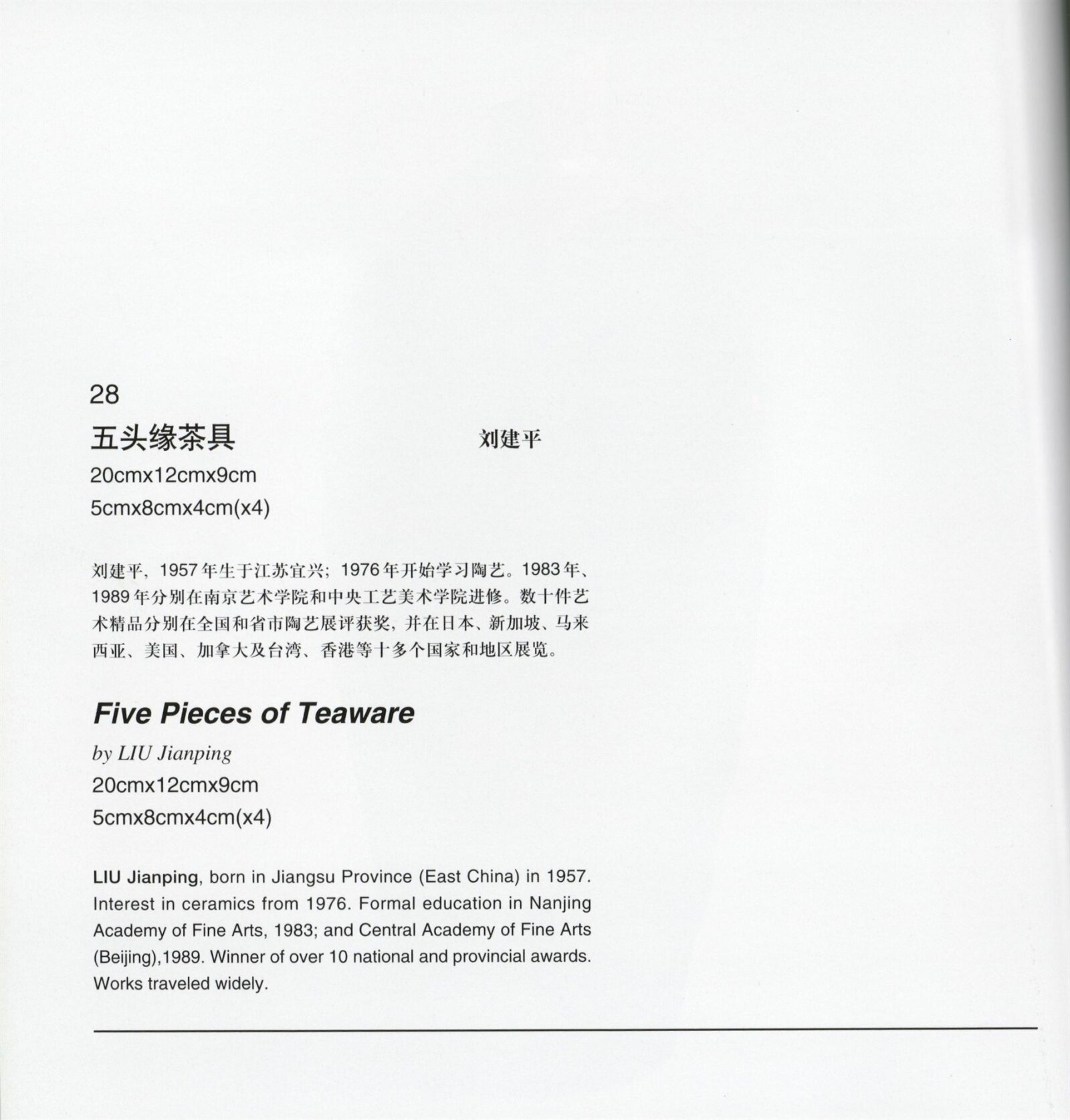 28

五头缘茶具 刘建平

20cmx12cmx9cm
5cmx8cmx4cm(x4)

刘建平，1957年生于江苏宜兴；1976年开始学习陶艺。1983年、1989年分别在南京艺术学院和中央工艺美术学院进修。数十件艺术精品分别在全国和省市陶艺展评获奖，并在日本、新加坡、马来西亚、美国、加拿大及台湾、香港等十多个国家和地区展览。

Five Pieces of Teaware

by LIU Jianping
20cmx12cmx9cm
5cmx8cmx4cm(x4)

LIU Jianping, born in Jiangsu Province (East China) in 1957. Interest in ceramics from 1976. Formal education in Nanjing Academy of Fine Arts, 1983; and Central Academy of Fine Arts (Beijing),1989. Winner of over 10 national and provincial awards. Works traveled widely.